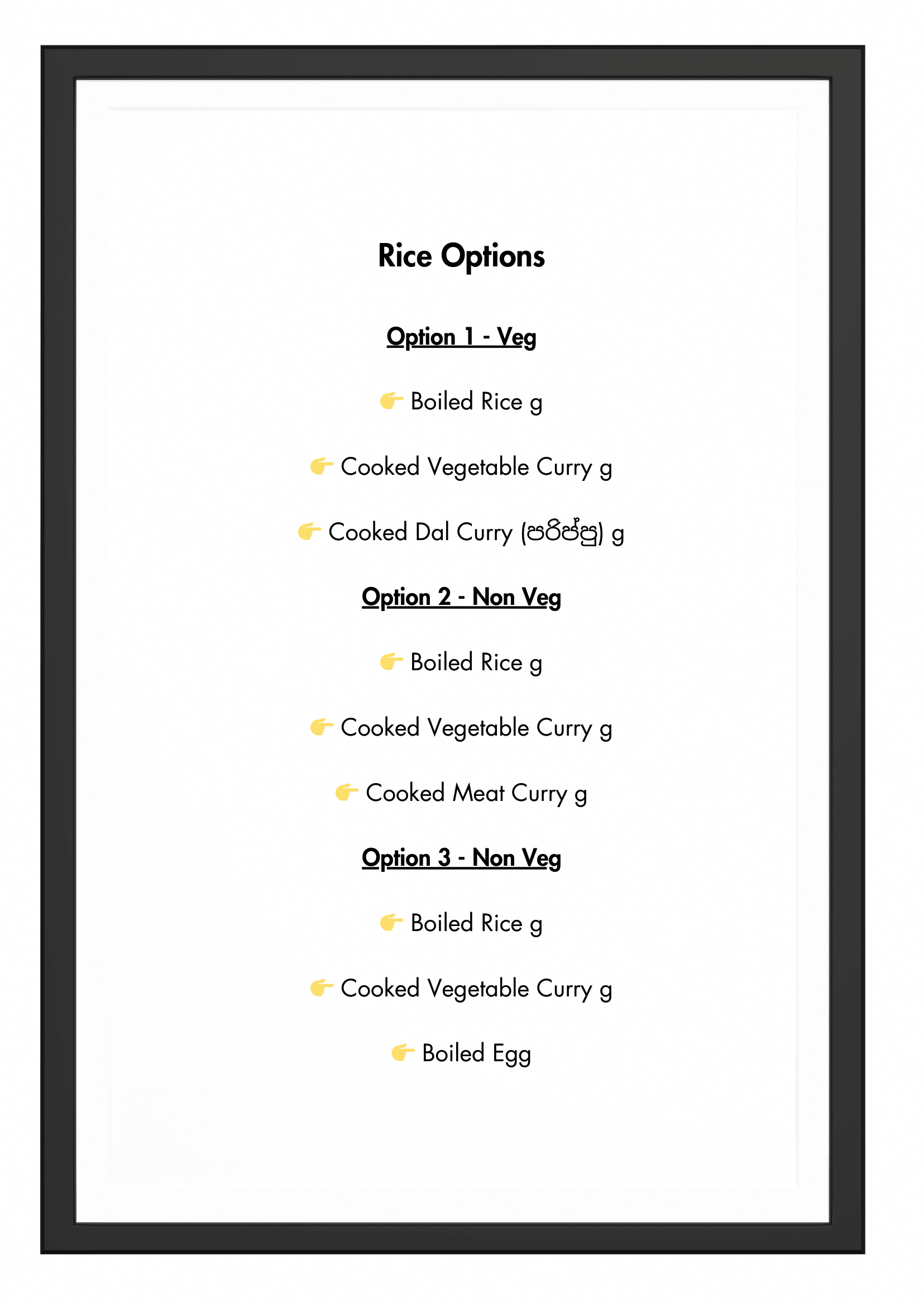 Rice Options

Option 1 - Veg

👉 Boiled Rice g

👉 Cooked Vegetable Curry g

👉 Cooked Dal Curry (පරිප්පු) g

Option 2 - Non Veg

👉 Boiled Rice g

👉 Cooked Vegetable Curry g

👉 Cooked Meat Curry g

Option 3 - Non Veg

👉 Boiled Rice g

👉 Cooked Vegetable Curry g

👉 Boiled Egg